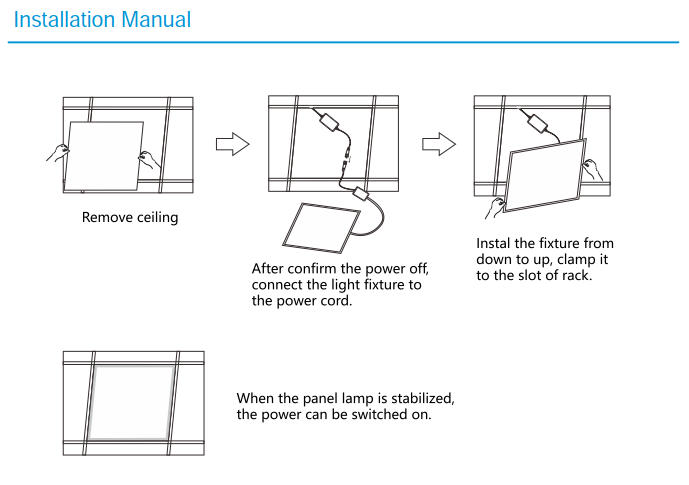 Installation Manual

Remove ceiling

After confirm the power off, connect the light fixture to the power cord.

Instal the fixture from down to up, clamp it to the slot of rack.

When the panel lamp is stabilized, the power can be switched on.